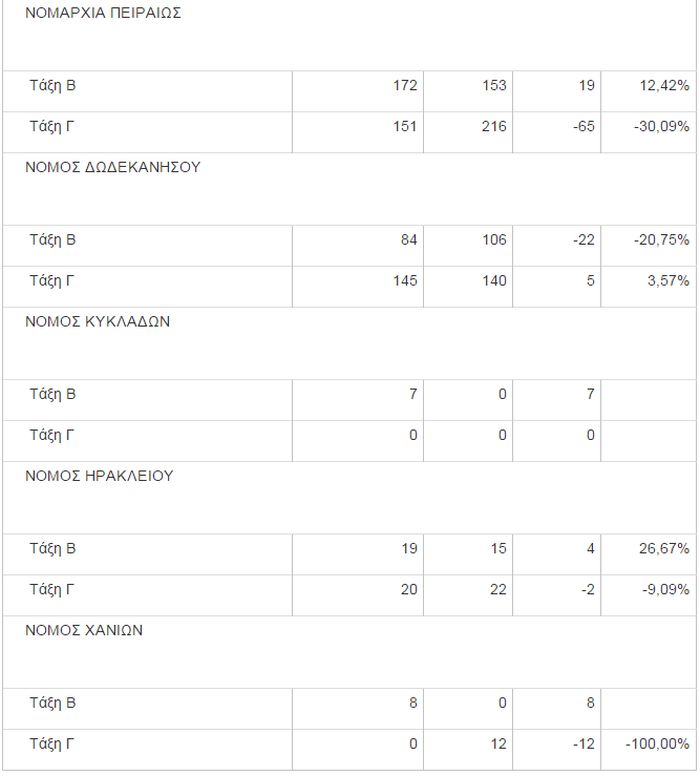 | ΝΟΜΑΡΧΙΑ ΠΕΙΡΑΙΩΣ | | | | |
|---|---|---|---|---|
| Τάξη Β | 172 | 153 | 19 | 12,42% |
| Τάξη Γ | 151 | 216 | -65 | -30,09% |
| ΝΟΜΟΣ ΔΩΔΕΚΑΝΗΣΟΥ | | | | |
| Τάξη Β | 84 | 106 | -22 | -20,75% |
| Τάξη Γ | 145 | 140 | 5 | 3,57% |
| ΝΟΜΟΣ ΚΥΚΛΑΔΩΝ | | | | |
| Τάξη Β | 7 | 0 | 7 | |
| Τάξη Γ | 0 | 0 | 0 | |
| ΝΟΜΟΣ ΗΡΑΚΛΕΙΟΥ | | | | |
| Τάξη Β | 19 | 15 | 4 | 26,67% |
| Τάξη Γ | 20 | 22 | -2 | -9,09% |
| ΝΟΜΟΣ ΧΑΝΙΩΝ | | | | |
| Τάξη Β | 8 | 0 | 8 | |
| Τάξη Γ | 0 | 12 | -12 | -100,00% |